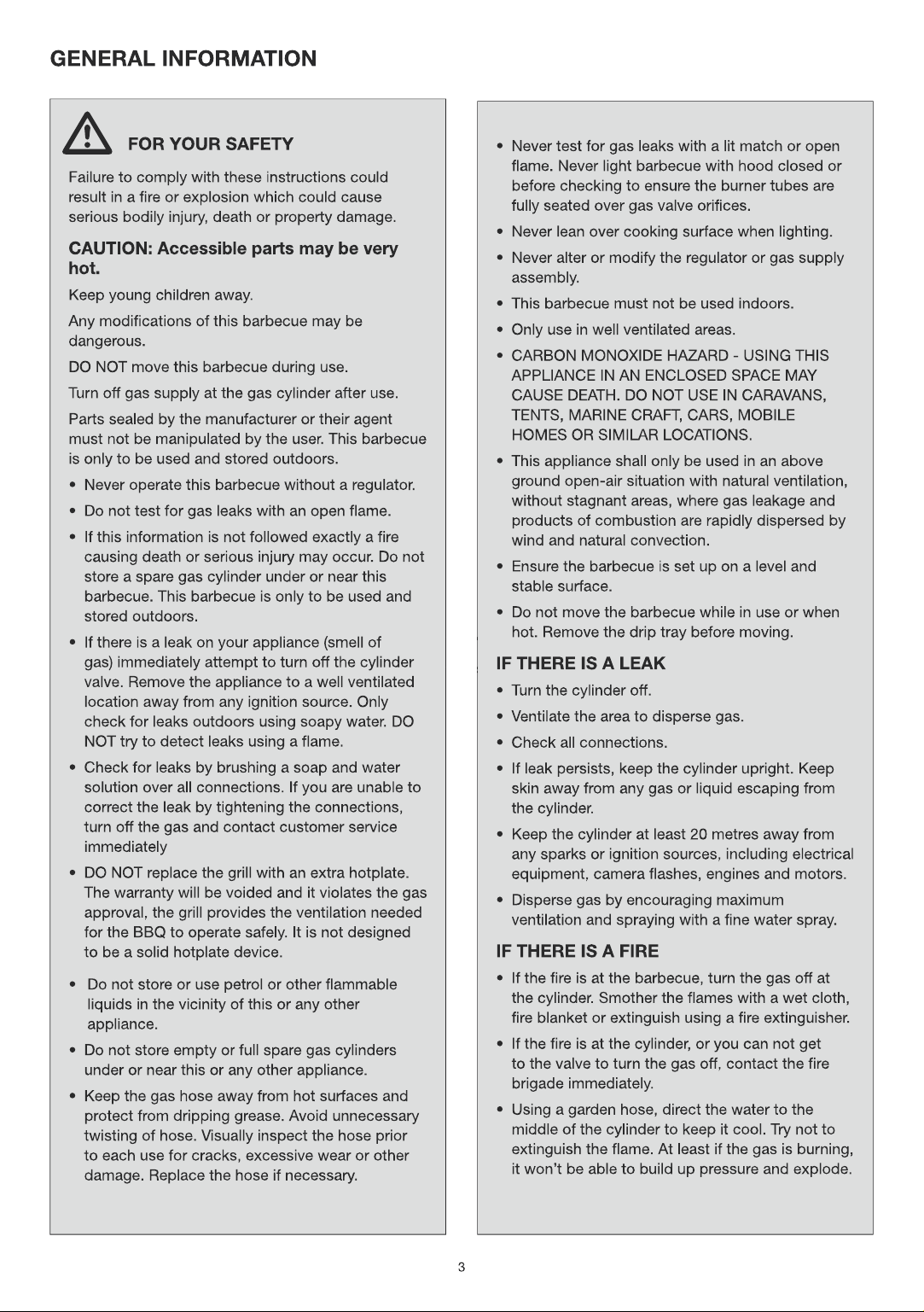 GENERAL INFORMATION

FOR YOUR SAFETY

Failure to comply with these instructions could result in a fire or explosion which could cause serious bodily injury, death or property damage.

CAUTION: Accessible parts may be very hot.

Keep young children away.

Any modifications of this barbecue may be dangerous.

DO NOT move this barbecue during use.

Turn off gas supply at the gas cylinder after use.

Parts sealed by the manufacturer or their agent must not be manipulated by the user. This barbecue is only to be used and stored outdoors.

• Never operate this barbecue without a regulator.
• Do not test for gas leaks with an open flame.
• If this information is not followed exactly a fire causing death or serious injury may occur. Do not store a spare gas cylinder under or near this barbecue. This barbecue is only to be used and stored outdoors.
• If there is a leak on your appliance (smell of gas) immediately attempt to turn off the cylinder valve. Remove the appliance to a well ventilated location away from any ignition source. Only check for leaks outdoors using soapy water. DO NOT try to detect leaks using a flame.
• Check for leaks by brushing a soap and water solution over all connections. If you are unable to correct the leak by tightening the connections, turn off the gas and contact customer service immediately
• DO NOT replace the grill with an extra hotplate. The warranty will be voided and it violates the gas approval, the grill provides the ventilation needed for the BBQ to operate safely. It is not designed to be a solid hotplate device.
• Do not store or use petrol or other flammable liquids in the vicinity of this or any other appliance.
• Do not store empty or full spare gas cylinders under or near this or any other appliance.
• Keep the gas hose away from hot surfaces and protect from dripping grease. Avoid unnecessary twisting of hose. Visually inspect the hose prior to each use for cracks, excessive wear or other damage. Replace the hose if necessary.

• Never test for gas leaks with a lit match or open flame. Never light barbecue with hood closed or before checking to ensure the burner tubes are fully seated over gas valve orifices.
• Never lean over cooking surface when lighting.
• Never alter or modify the regulator or gas supply assembly.
• This barbecue must not be used indoors.
• Only use in well ventilated areas.
• CARBON MONOXIDE HAZARD - USING THIS APPLIANCE IN AN ENCLOSED SPACE MAY CAUSE DEATH. DO NOT USE IN CARAVANS, TENTS, MARINE CRAFT, CARS, MOBILE HOMES OR SIMILAR LOCATIONS.
• This appliance shall only be used in an above ground open-air situation with natural ventilation, without stagnant areas, where gas leakage and products of combustion are rapidly dispersed by wind and natural convection.
• Ensure the barbecue is set up on a level and stable surface.
• Do not move the barbecue while in use or when hot. Remove the drip tray before moving.

IF THERE IS A LEAK

• Turn the cylinder off.
• Ventilate the area to disperse gas.
• Check all connections.
• If leak persists, keep the cylinder upright. Keep skin away from any gas or liquid escaping from the cylinder.
• Keep the cylinder at least 20 metres away from any sparks or ignition sources, including electrical equipment, camera flashes, engines and motors.
• Disperse gas by encouraging maximum ventilation and spraying with a fine water spray.

IF THERE IS A FIRE

• If the fire is at the barbecue, turn the gas off at the cylinder. Smother the flames with a wet cloth, fire blanket or extinguish using a fire extinguisher.
• If the fire is at the cylinder, or you can not get to the valve to turn the gas off, contact the fire brigade immediately.
• Using a garden hose, direct the water to the middle of the cylinder to keep it cool. Try not to extinguish the flame. At least if the gas is burning, it won't be able to build up pressure and explode.

3